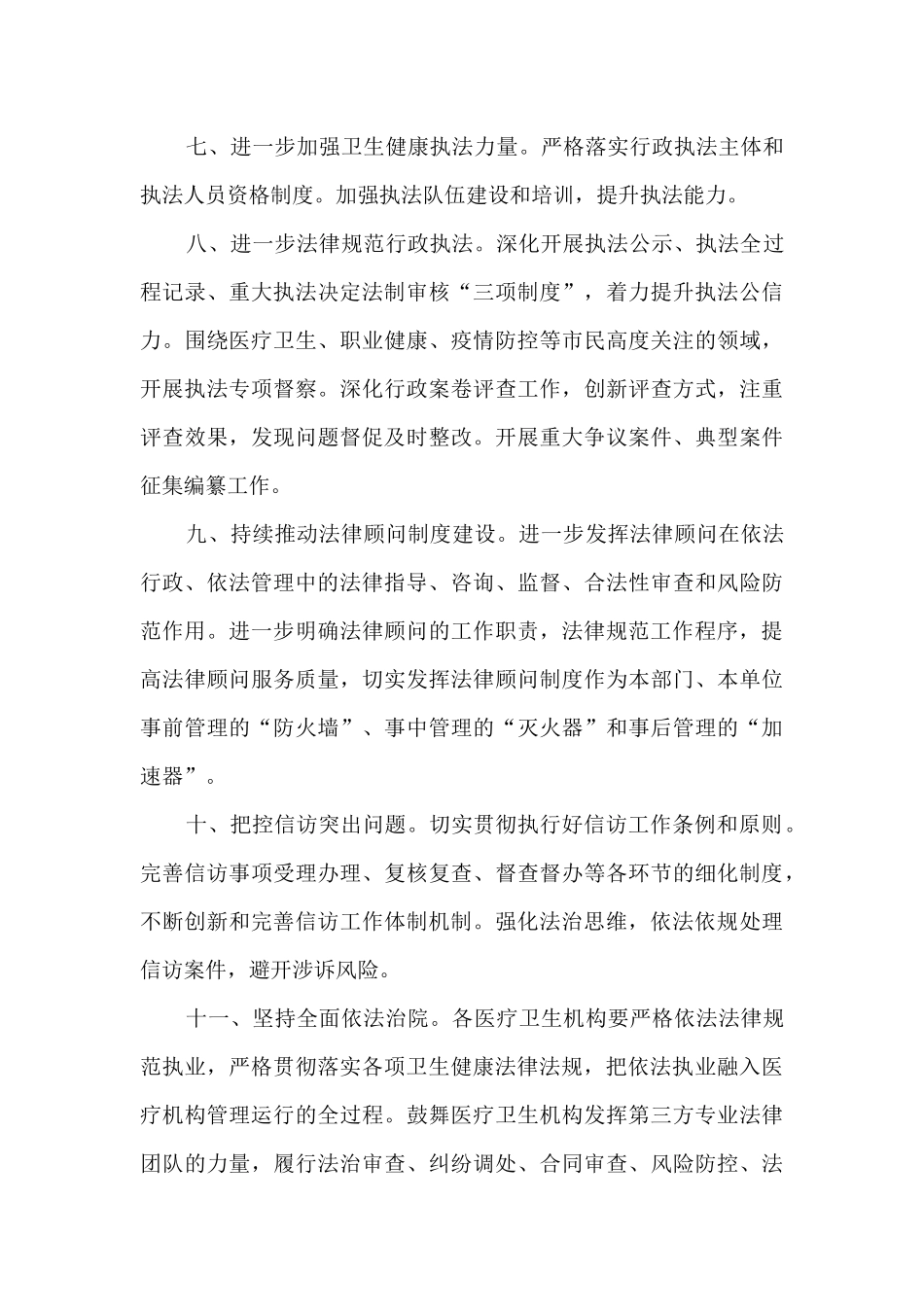 七、进一步加强卫生健康执法力量。严格落实行政执法主体和执法人员资格制度。加强执法队伍建设和培训，提升执法能力。

八、进一步法律规范行政执法。深化开展执法公示、执法全过程记录、重大执法决定法制审核“三项制度”，着力提升执法公信力。围绕医疗卫生、职业健康、疫情防控等市民高度关注的领域，开展执法专项督察。深化行政案卷评查工作，创新评查方式，注重评查效果，发现问题督促及时整改。开展重大争议案件、典型案件征集编纂工作。

九、持续推动法律顾问制度建设。进一步发挥法律顾问在依法行政、依法管理中的法律指导、咨询、监督、合法性审查和风险防范作用。进一步明确法律顾问的工作职责，法律规范工作程序，提高法律顾问服务质量，切实发挥法律顾问制度作为本部门、本单位事前管理的“防火墙”、事中管理的“灭火器”和事后管理的“加速器”。

十、把控信访突出问题。切实贯彻执行好信访工作条例和原则。完善信访事项受理办理、复核复查、督查督办等各环节的细化制度，不断创新和完善信访工作体制机制。强化法治思维，依法依规处理信访案件，避开涉诉风险。

十一、坚持全面依法治院。各医疗卫生机构要严格依法法律规范执业，严格贯彻落实各项卫生健康法律法规，把依法执业融入医疗机构管理运行的全过程。鼓舞医疗卫生机构发挥第三方专业法律团队的力量，履行法治审查、纠纷调处、合同审查、风险防控、法